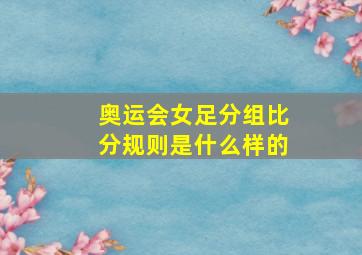 奥运会女足分组比分规则是什么样的